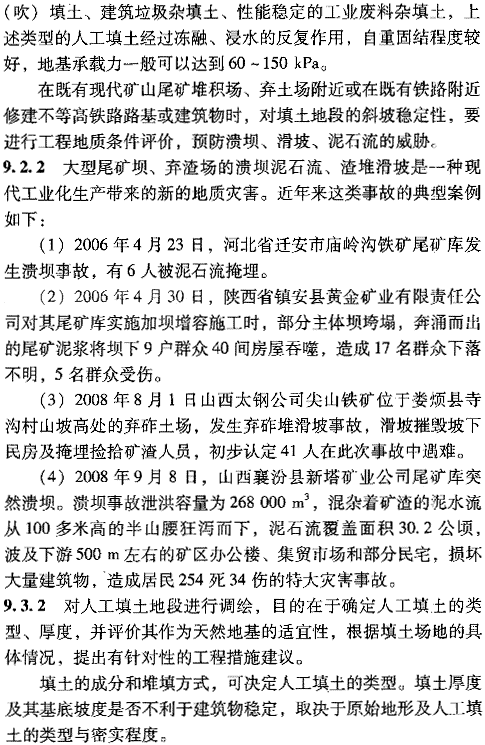 （吹）填土、建筑垃圾杂填土、性能稳定的工业废料杂填土，上述类型的人工填土经过冻融、浸水的反复作用，自重固结程度较好，地基承载力一般可以达到 60～150 kPa。

在既有现代矿山尾矿堆积场、弃土场附近或在既有铁路附近修建不等高铁路路基或建筑物时，对填土地段的斜坡稳定性，要进行工程地质条件评价，预防溃坝、滑坡、泥石流的威胁。

9.2.2 大型尾矿坝、弃渣场的溃坝泥石流、渣堆滑坡是一种现代工业化生产带来的新的地质灾害。近年来这类事故的典型案例如下：

（1）2006 年 4 月 23 日，河北省迁安市庙岭沟铁矿尾矿库发生溃坝事故，有 6 人被泥石流掩埋。

（2）2006 年 4 月 30 日，陕西省镇安县黄金矿业有限责任公司对其尾矿库实施加坝增容施工时，部分主体坝垮塌，奔涌而出的尾矿泥浆将坝下 9 户群众 40 间房屋吞噬，造成 17 名群众下落不明，5 名群众受伤。

（3）2008 年 8 月 1 日山西太钢公司尖山铁矿位于娄烦县寺沟村山坡高处的弃砟土场，发生弃砟堆滑坡事故，滑坡摧毁坡下民房及掩埋捡拾矿渣人员，初步认定 41 人在此次事故中遇难。

（4）2008 年 9 月 8 日，山西襄汾县新塔矿业公司尾矿库突然溃坝。溃坝事故泄洪容量为 268 000 $m^3$，混杂着矿渣的泥水流从 100 多米高的半山腰狂泻而下，泥石流覆盖面积 30.2 公顷，波及下游 500 m 左右的矿区办公楼、集贸市场和部分民宅，损坏大量建筑物，造成居民 254 死 34 伤的特大灾害事故。

9.3.2 对人工填土地段进行调绘，目的在于确定人工填土的类型、厚度，并评价其作为天然地基的适宜性，根据填土场地的具体情况，提出有针对性的工程措施建议。

填土的成分和堆填方式，可决定人工填土的类型。填土厚度及其基底坡度是否不利于建筑物稳定，取决于原始地形及人工填土的类型与密实程度。